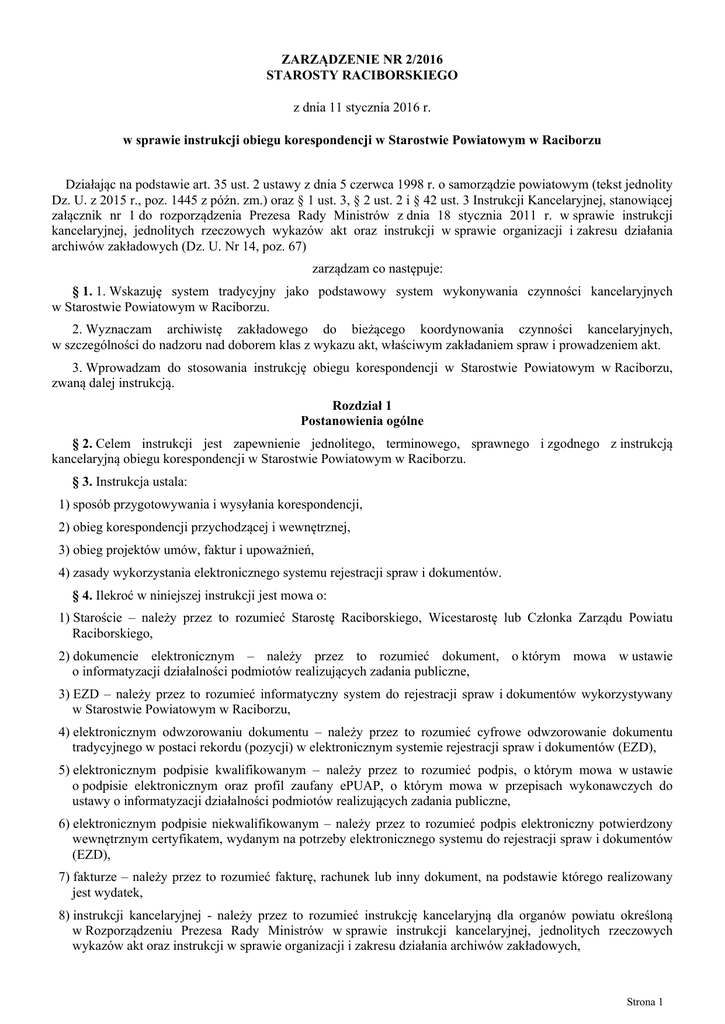 ZARZĄDZENIE NR 2/2016
STAROSTY RACIBORSKIEGO

z dnia 11 stycznia 2016 r.

w sprawie instrukcji obiegu korespondencji w Starostwie Powiatowym w Raciborzu

Działając na podstawie art. 35 ust. 2 ustawy z dnia 5 czerwca 1998 r. o samorządzie powiatowym (tekst jednolity Dz. U. z 2015 r., poz. 1445 z późn. zm.) oraz § 1 ust. 3, § 2 ust. 2 i § 42 ust. 3 Instrukcji Kancelaryjnej, stanowiącej załącznik nr 1 do rozporządzenia Prezesa Rady Ministrów z dnia 18 stycznia 2011 r. w sprawie instrukcji kancelaryjnej, jednolitych rzeczowych wykazów akt oraz instrukcji w sprawie organizacji i zakresu działania archiwów zakładowych (Dz. U. Nr 14, poz. 67)

zarządzam co następuje:

§ 1. 1. Wskazuję system tradycyjny jako podstawowy system wykonywania czynności kancelaryjnych w Starostwie Powiatowym w Raciborzu.

2. Wyznaczam archiwistę zakładowego do bieżącego koordynowania czynności kancelaryjnych, w szczególności do nadzoru nad doborem klas z wykazu akt, właściwym zakładaniem spraw i prowadzeniem akt.

3. Wprowadzam do stosowania instrukcję obiegu korespondencji w Starostwie Powiatowym w Raciborzu, zwaną dalej instrukcją.

Rozdział 1
Postanowienia ogólne

§ 2. Celem instrukcji jest zapewnienie jednolitego, terminowego, sprawnego i zgodnego z instrukcją kancelaryjną obiegu korespondencji w Starostwie Powiatowym w Raciborzu.

§ 3. Instrukcja ustala:

1) sposób przygotowywania i wysyłania korespondencji,

2) obieg korespondencji przychodzącej i wewnętrznej,

3) obieg projektów umów, faktur i upoważnień,

4) zasady wykorzystania elektronicznego systemu rejestracji spraw i dokumentów.

§ 4. Ilekroć w niniejszej instrukcji jest mowa o:

1) Staroście – należy przez to rozumieć Starostę Raciborskiego, Wicestarostę lub Członka Zarządu Powiatu Raciborskiego,

2) dokumencie elektronicznym – należy przez to rozumieć dokument, o którym mowa w ustawie o informatyzacji działalności podmiotów realizujących zadania publiczne,

3) EZD – należy przez to rozumieć informatyczny system do rejestracji spraw i dokumentów wykorzystywany w Starostwie Powiatowym w Raciborzu,

4) elektronicznym odwzorowaniu dokumentu – należy przez to rozumieć cyfrowe odwzorowanie dokumentu tradycyjnego w postaci rekordu (pozycji) w elektronicznym systemie rejestracji spraw i dokumentów (EZD),

5) elektronicznym podpisie kwalifikowanym – należy przez to rozumieć podpis, o którym mowa w ustawie o podpisie elektronicznym oraz profil zaufany ePUAP, o którym mowa w przepisach wykonawczych do ustawy o informatyzacji działalności podmiotów realizujących zadania publiczne,

6) elektronicznym podpisie niekwalifikowanym – należy przez to rozumieć podpis elektroniczny potwierdzony wewnętrznym certyfikatem, wydanym na potrzeby elektronicznego systemu do rejestracji spraw i dokumentów (EZD),

7) fakturze – należy przez to rozumieć fakturę, rachunek lub inny dokument, na podstawie którego realizowany jest wydatek,

8) instrukcji kancelaryjnej - należy przez to rozumieć instrukcję kancelaryjną dla organów powiatu określoną w Rozporządzeniu Prezesa Rady Ministrów w sprawie instrukcji kancelaryjnej, jednolitych rzeczowych wykazów akt oraz instrukcji w sprawie organizacji i zakresu działania archiwów zakładowych,

Strona 1